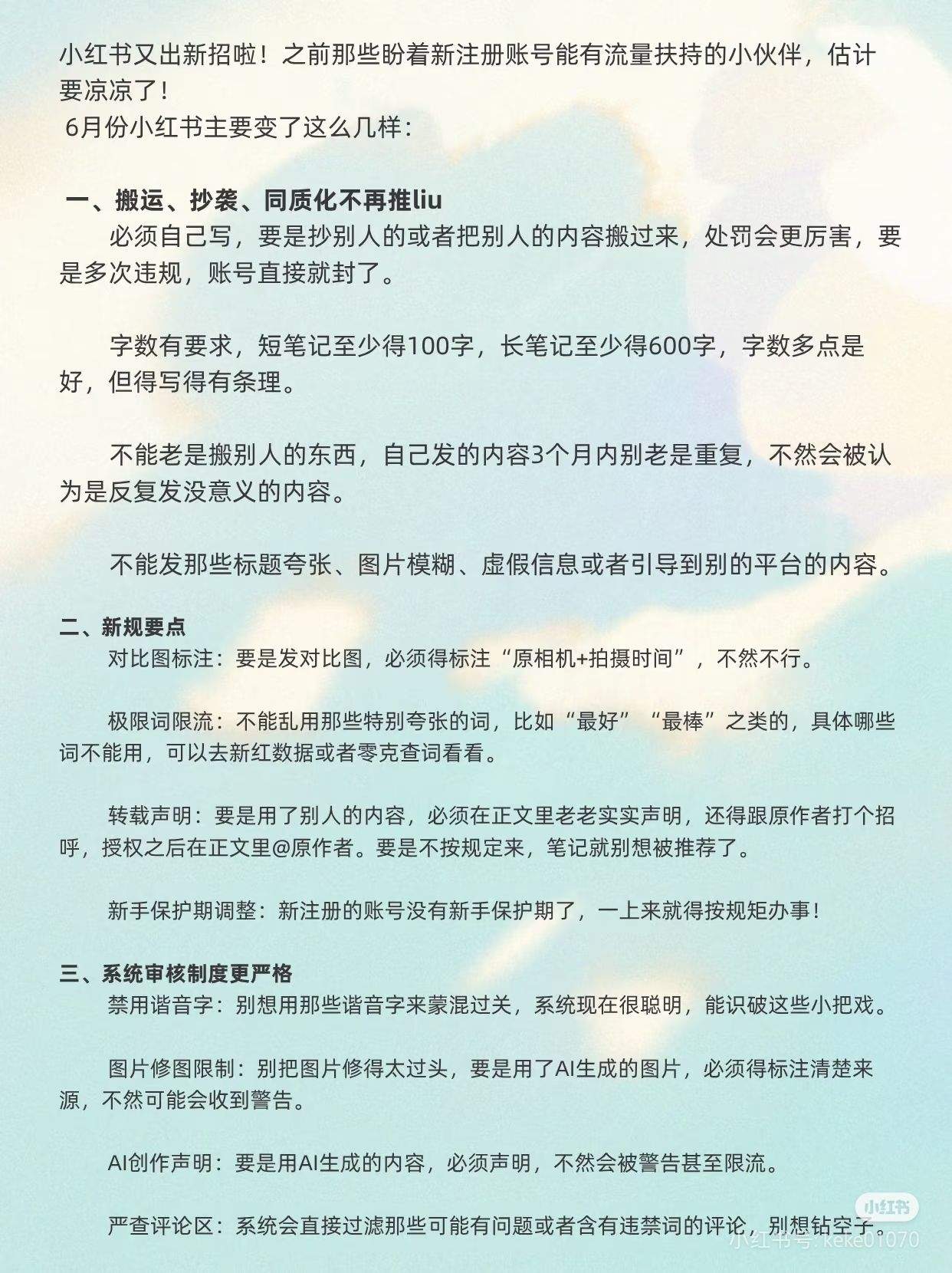 小红书又出新招啦！之前那些盼着新注册账号能有流量扶持的小伙伴，估计要凉凉了！
6月份小红书主要变了这么几样：

一、搬运、抄袭、同质化不再推liu
必须自己写，要是抄别人的或者把别人的内容搬过来，处罚会更厉害，要是多次违规，账号直接就封了。

字数有要求，短笔记至少得100字，长笔记至少得600字，字数多点是好，但得写得有条理。

不能老是搬别人的东西，自己发的内容3个月内别老是重复，不然会被认为是反复发没意义的内容。

不能发那些标题夸张、图片模糊、虚假信息或者引导到别的平台的内容。

二、新规要点
对比图标注：要是发对比图，必须得标注“原相机+拍摄时间”，不然不行。

极限词限流：不能乱用那些特别夸张的词，比如“最好”“最棒”之类的，具体哪些词不能用，可以去新红数据或者零克查词看看。

转载声明：要是用了别人的内容，必须在正文里老老实实声明，还得跟原作者打个招呼，授权之后在正文里@原作者。要是不按规定来，笔记就别想被推荐了。

新手保护期调整：新注册的账号没有新手保护期了，一上来就得按规矩办事！

三、系统审核制度更严格
禁用谐音字：别想用那些谐音字来蒙混过关，系统现在很聪明，能识破这些小把戏。

图片修图限制：别把图片修得太过头，要是用了AI生成的图片，必须得标注清楚来源，不然可能会收到警告。

AI创作声明：要是用AI生成的内容，必须声明，不然会被警告甚至限流。

严查评论区：系统会直接过滤那些可能有问题或者含有违禁词的评论，别想钻空子。

小红书
小红书号: keke01070